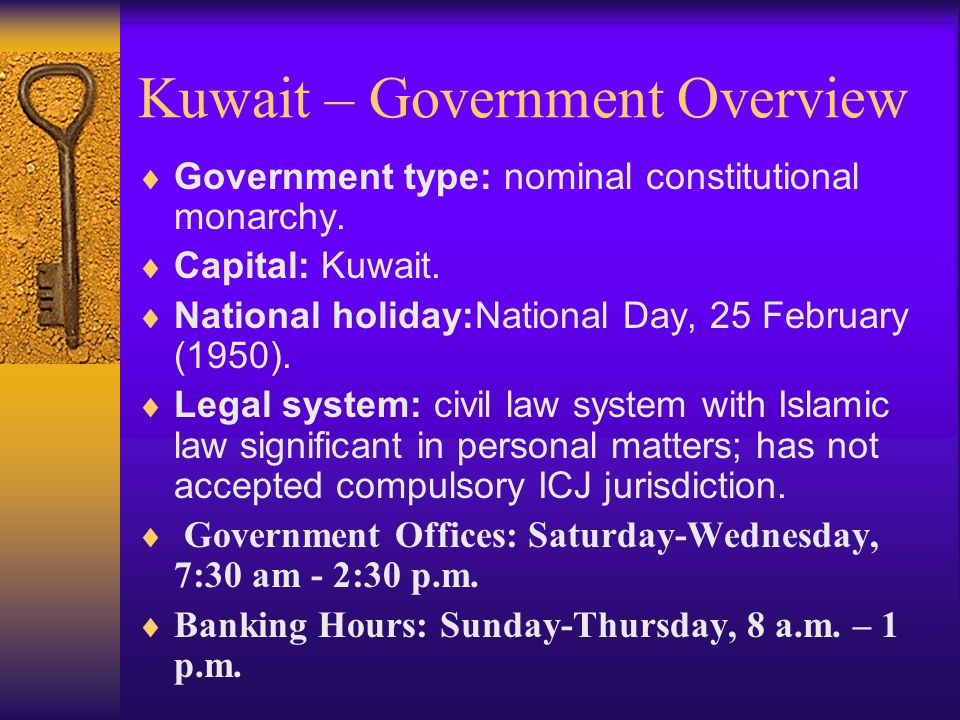 Kuwait – Government Overview

♦ Government type: nominal constitutional monarchy.

♦ Capital: Kuwait.

♦ National holiday:National Day, 25 February (1950).

♦ Legal system: civil law system with Islamic law significant in personal matters; has not accepted compulsory ICJ jurisdiction.

♦ Government Offices: Saturday-Wednesday, 7:30 am - 2:30 p.m.

♦ Banking Hours: Sunday-Thursday, 8 a.m. – 1 p.m.